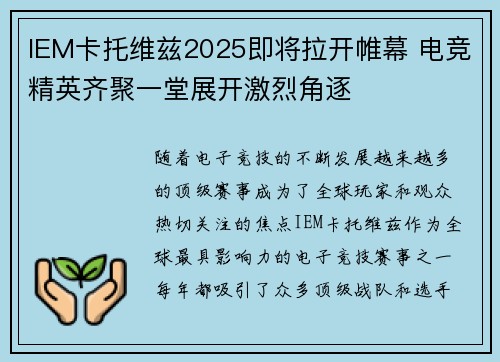 IEM卡托维兹2025即将拉开帷幕 电竞精英齐聚一堂展开激烈角逐

随着电子竞技的不断发展越来越多的顶级赛事成为了全球玩家和观众热切关注的焦点IEM卡托维兹作为全球最具影响力的电子竞技赛事之一每年都吸引了众多顶级战队和选手